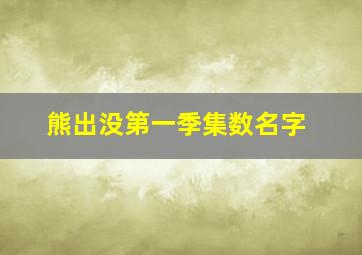 熊出没第一季集数名字